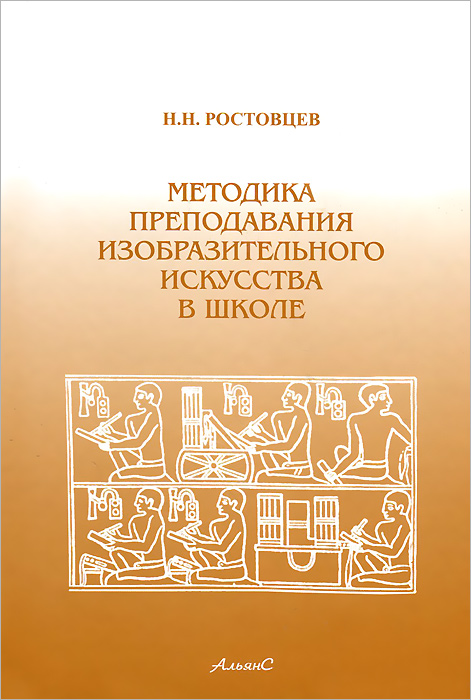 Н.Н. РОСТОВЦЕВ

МЕТОДИКА
ПРЕПОДАВАНИЯ
ИЗОБРАЗИТЕЛЬНОГО
ИСКУССТВА
В ШКОЛЕ

АльянС